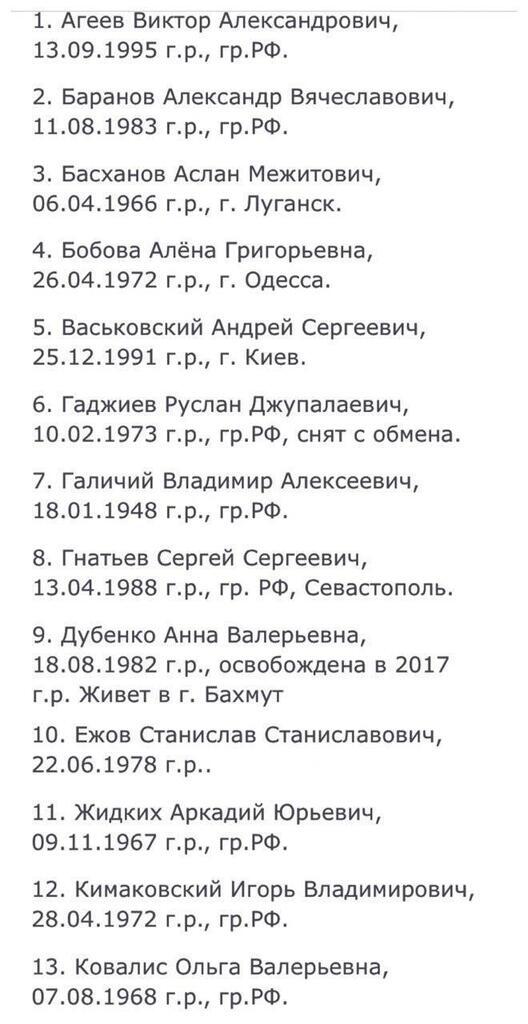 1. Агеев Виктор Александрович, 13.09.1995 г.р., гр.РФ.

2. Баранов Александр Вячеславович, 11.08.1983 г.р., гр.РФ.

3. Басханов Аслан Межитович, 06.04.1966 г.р., г. Луганск.

4. Бобова Алёна Григорьевна, 26.04.1972 г.р., г. Одесса.

5. Васьковский Андрей Сергеевич, 25.12.1991 г.р., г. Киев.

6. Гаджиев Руслан Джупалаевич, 10.02.1973 г.р., гр.РФ, снят с обмена.

7. Галичий Владимир Алексеевич, 18.01.1948 г.р., гр.РФ.

8. Гнатьев Сергей Сергеевич, 13.04.1988 г.р., гр. РФ, Севастополь.

9. Дубенко Анна Валерьевна, 18.08.1982 г.р., освобождена в 2017 г.р. Живет в г. Бахмут

10. Ежов Станислав Станиславович, 22.06.1978 г.р..

11. Жидких Аркадий Юрьевич, 09.11.1967 г.р., гр.РФ.

12. Кимаковский Игорь Владимирович, 28.04.1972 г.р., гр.РФ.

13. Ковалис Ольга Валерьевна, 07.08.1968 г.р., гр.РФ.